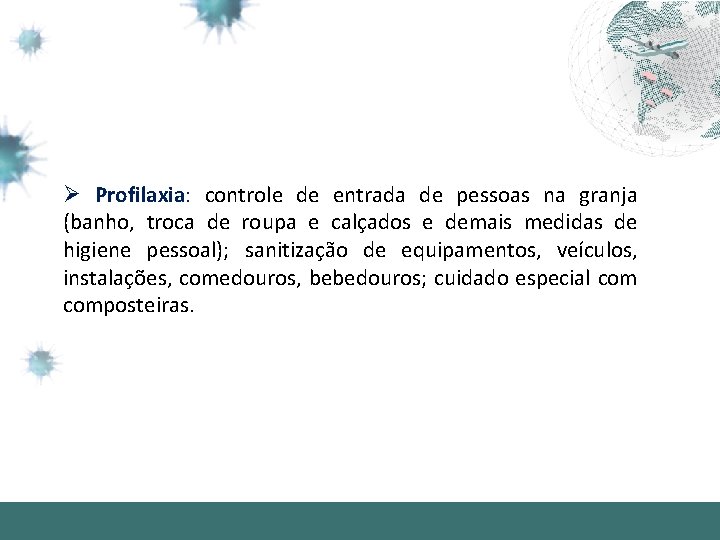 ➢ Profilaxia: controle de entrada de pessoas na granja (banho, troca de roupa e calçados e demais medidas de higiene pessoal); sanitização de equipamentos, veículos, instalações, comedouros, bebedouros; cuidado especial com composteiras.